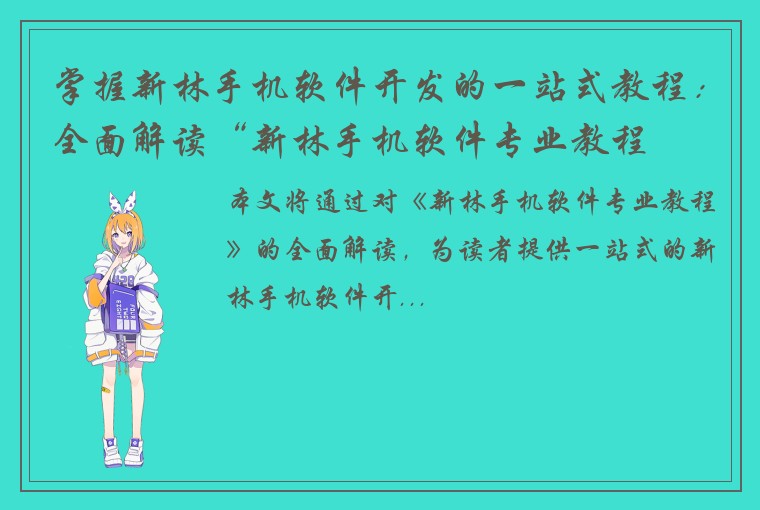 掌握新林手机软件开发的一站式教程：全面解读“新林手机软件专业教程

本文将通过对《新林手机软件专业教程》的全面解读，为读者提供一站式的新林手机软件开...